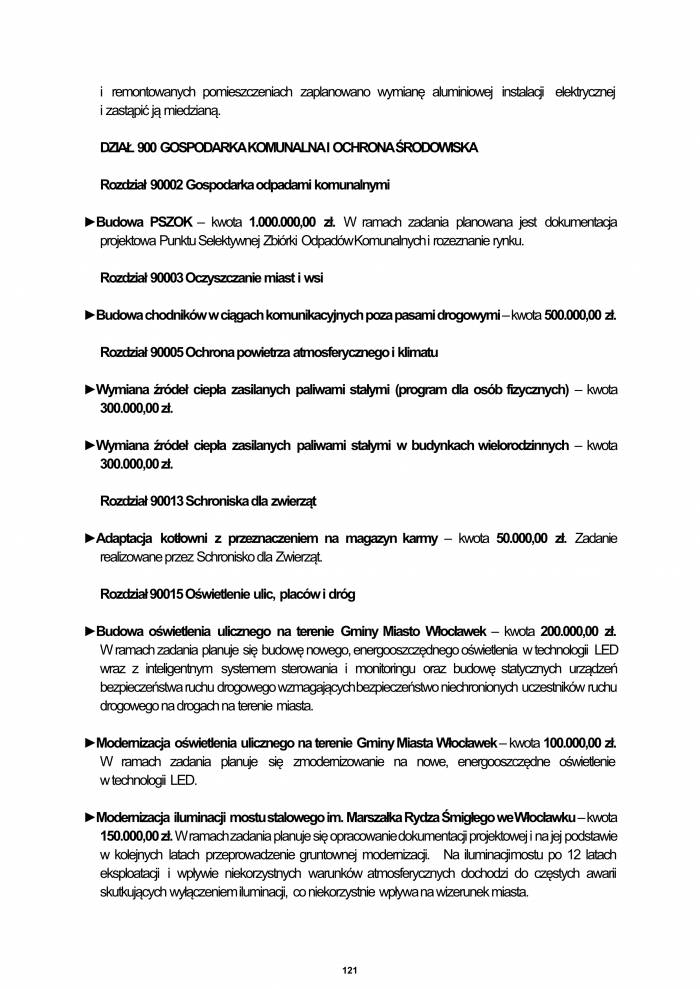 i remontowanych pomieszczeniach zaplanowano wymianę aluminiowej instalacji elektrycznej i zastąpić ją miedzianą.

DZIAŁ 900 GOSPODARKA KOMUNALNA I OCHRONA ŚRODOWISKA

Rozdział 90002 Gospodarka odpadami komunalnymi

►Budowa PSZOK – kwota 1.000.000,00 zł. W ramach zadania planowana jest dokumentacja projektowa Punktu Selektywnej Zbiórki Odpadów Komunalnych i rozeznanie rynku.

Rozdział 90003 Oczyszczanie miast i wsi

►Budowa chodników w ciągach komunikacyjnych poza pasami drogowymi – kwota 500.000,00 zł.

Rozdział 90005 Ochrona powietrza atmosferycznego i klimatu

►Wymiana źródeł ciepła zasilanych paliwami stałymi (program dla osób fizycznych) – kwota 300.000,00 zł.

►Wymiana źródeł ciepła zasilanych paliwami stałymi w budynkach wielorodzinnych – kwota 300.000,00 zł.

Rozdział 90013 Schroniska dla zwierząt

►Adaptacja kotłowni z przeznaczeniem na magazyn karmy – kwota 50.000,00 zł. Zadanie realizowane przez Schronisko dla Zwierząt.

Rozdział 90015 Oświetlenie ulic, placów i dróg

►Budowa oświetlenia ulicznego na terenie Gminy Miasto Włocławek – kwota 200.000,00 zł. W ramach zadania planuje się budowę nowego, energooszczędnego oświetlenia w technologii LED wraz z inteligentnym systemem sterowania i monitoringu oraz budowę statycznych urządzeń bezpieczeństwa ruchu drogowego wzmagających bezpieczeństwo niechronionych uczestników ruchu drogowego na drogach na terenie miasta.

►Modernizacja oświetlenia ulicznego na terenie Gminy Miasta Włocławek – kwota 100.000,00 zł. W ramach zadania planuje się zmodernizowanie na nowe, energooszczędne oświetlenie w technologii LED.

►Modernizacja iluminacji mostu stalowego im. Marszałka Rydza Śmigłego we Włocławku – kwota 150.000,00 zł. W ramach zadania planuje się opracowanie dokumentacji projektowej i na jej podstawie w kolejnych latach przeprowadzenie gruntownej modernizacji. Na iluminacji mostu po 12 latach eksploatacji i wpływie niekorzystnych warunków atmosferycznych dochodzi do częstych awarii skutkujących wyłączeniem iluminacji, co niekorzystnie wpływa na wizerunek miasta.

121